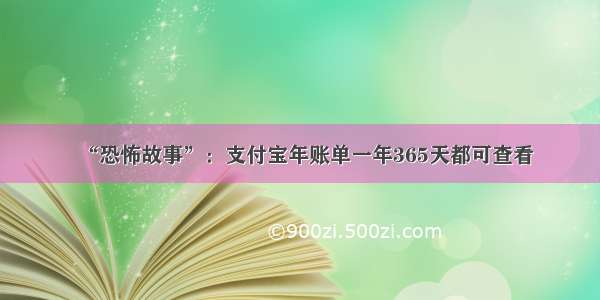 “恐怖故事”：支付宝年账单一年365天都可查看

©900zi.500zi.com